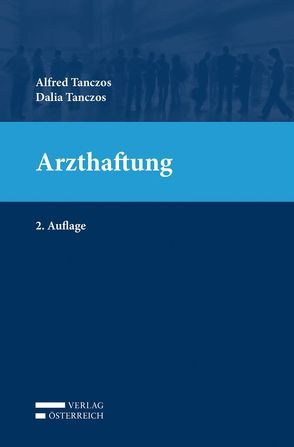 Alfred Tanczos
Dalia Tanczos

Arzthaftung

2. Auflage

VERLAG
ÖSTERREICH